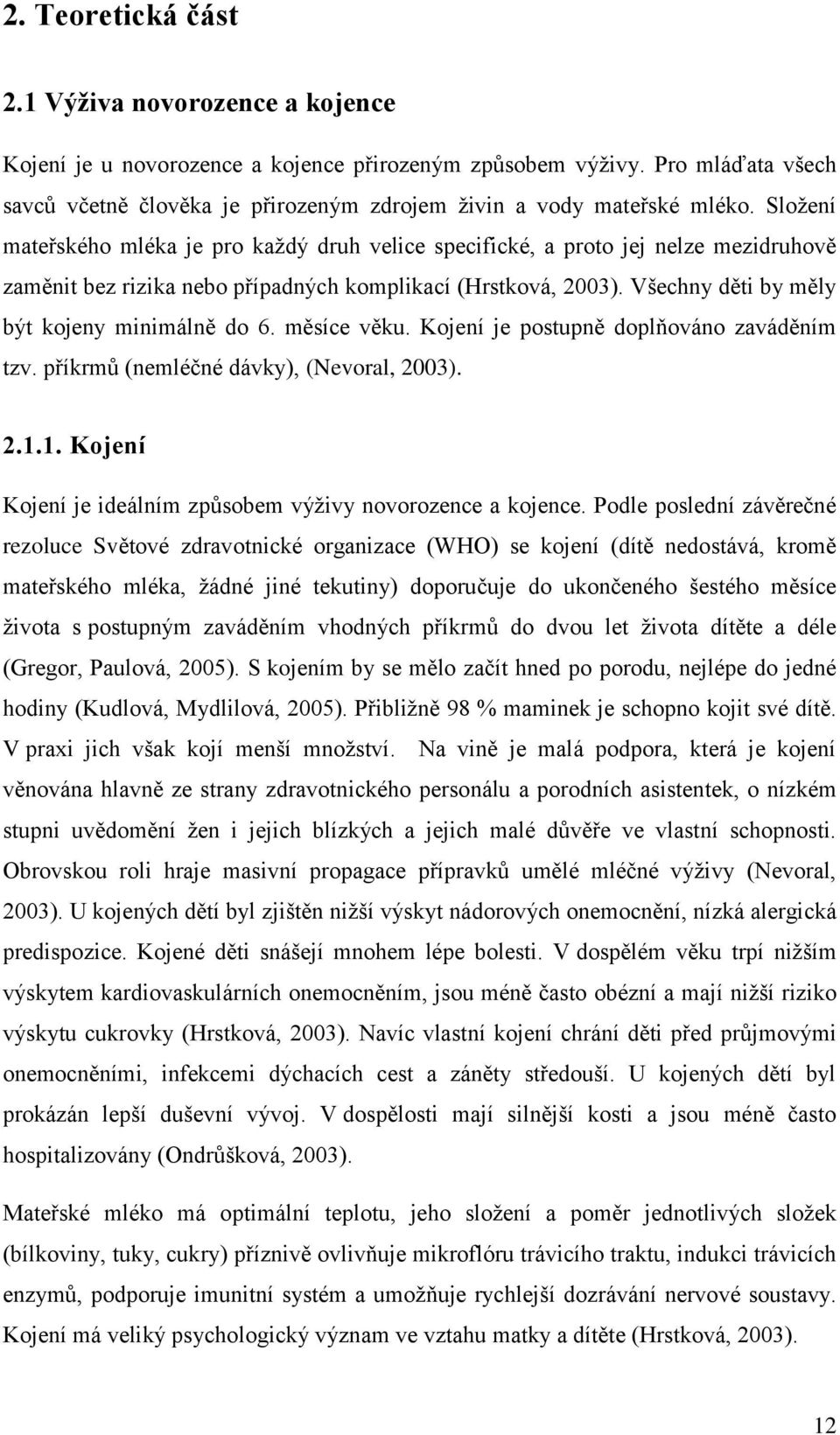 2. Teoretická část

2.1 Výživa novorozence a kojence

Kojení je u novorozence a kojence přirozeným způsobem výživy. Pro mláďata všech savců včetně člověka je přirozeným zdrojem živin a vody mateřské mléko. Složení mateřského mléka je pro každý druh velice specifické, a proto jej nelze mezidruhově zaměnit bez rizika nebo případných komplikací (Hrstková, 2003). Všechny děti by měly být kojeny minimálně do 6. měsíce věku. Kojení je postupně doplňováno zaváděním tzv. příkrmů (nemléčné dávky), (Nevoral, 2003).

2.1.1. Kojení

Kojení je ideálním způsobem výživy novorozence a kojence. Podle poslední závěrečné rezoluce Světové zdravotnické organizace (WHO) se kojení (dítě nedostává, kromě mateřského mléka, žádné jiné tekutiny) doporučuje do ukončeného šestého měsíce života s postupným zaváděním vhodných příkrmů do dvou let života dítěte a déle (Gregor, Paulová, 2005). S kojením by se mělo začít hned po porodu, nejlépe do jedné hodiny (Kudlová, Mydlilová, 2005). Přibližně 98 % maminek je schopno kojit své dítě. V praxi jich však kojí menší množství. Na vině je malá podpora, která je kojení věnována hlavně ze strany zdravotnického personálu a porodních asistentek, o nízkém stupni uvědomění žen i jejich blízkých a jejich malé důvěře ve vlastní schopnosti. Obrovskou roli hraje masivní propagace přípravků umělé mléčné výživy (Nevoral, 2003). U kojených dětí byl zjištěn nižší výskyt nádorových onemocnění, nízká alergická predispozice. Kojené děti snášejí mnohem lépe bolesti. V dospělém věku trpí nižším výskytem kardiovaskulárních onemocněním, jsou méně často obézní a mají nižší riziko výskytu cukrovky (Hrstková, 2003). Navíc vlastní kojení chrání děti před průjmovými onemocněními, infekcemi dýchacích cest a záněty středouší. U kojených dětí byl prokázán lepší duševní vývoj. V dospělosti mají silnější kosti a jsou méně často hospitalizovány (Ondrůšková, 2003).

Mateřské mléko má optimální teplotu, jeho složení a poměr jednotlivých složek (bílkoviny, tuky, cukry) příznivě ovlivňuje mikroflóru trávicího traktu, indukci trávicích enzymů, podporuje imunitní systém a umožňuje rychlejší dozrávání nervové soustavy. Kojení má veliký psychologický význam ve vztahu matky a dítěte (Hrstková, 2003).

12